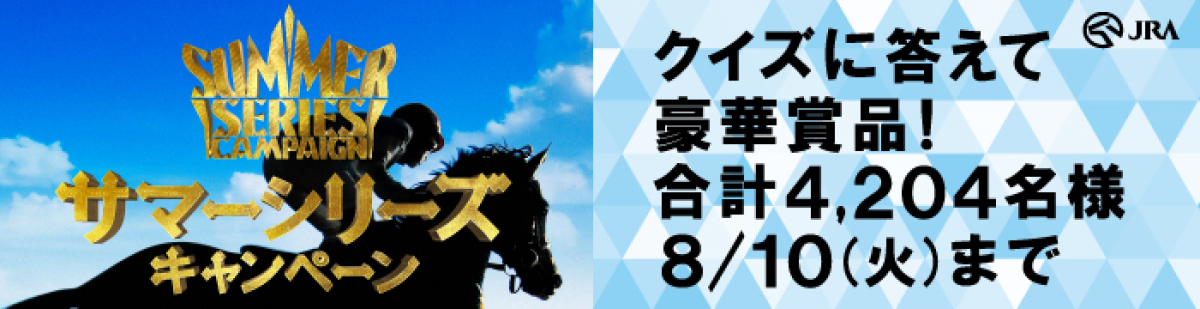 SUMMER SERIES CAMPAIGN
サマーシリーズ
キャンペーン

JRA

クイズに答えて
豪華賞品!
合計4,204名様
8/10(火)まで